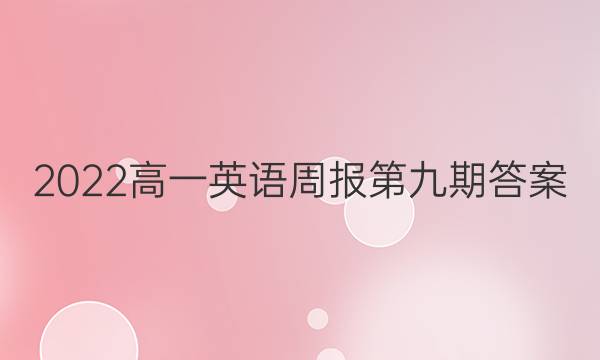 2022高一英语周报第九期答案